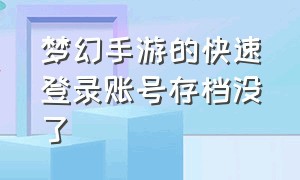 梦幻手游的快速登录账号存档没了